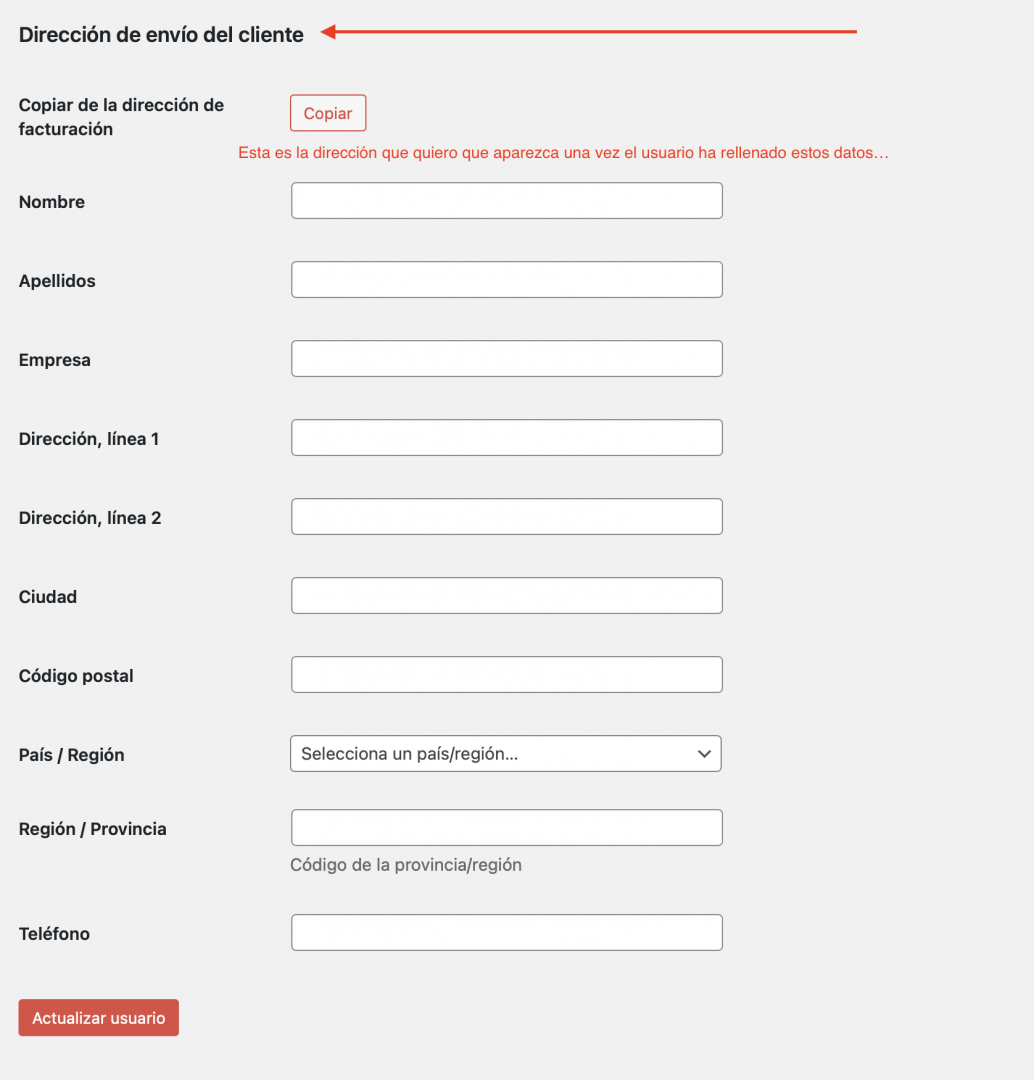 Dirección de envío del cliente

Copiar de la dirección de facturación

Copiar

Esta es la dirección que quiero que aparezca una vez el usuario ha rellenado estos datos…

Nombre

Apellidos

Empresa

Dirección, línea 1

Dirección, línea 2

Ciudad

Código postal

País / Región

Selecciona un país/región…

Región / Provincia

Código de la provincia/región

Teléfono

Actualizar usuario